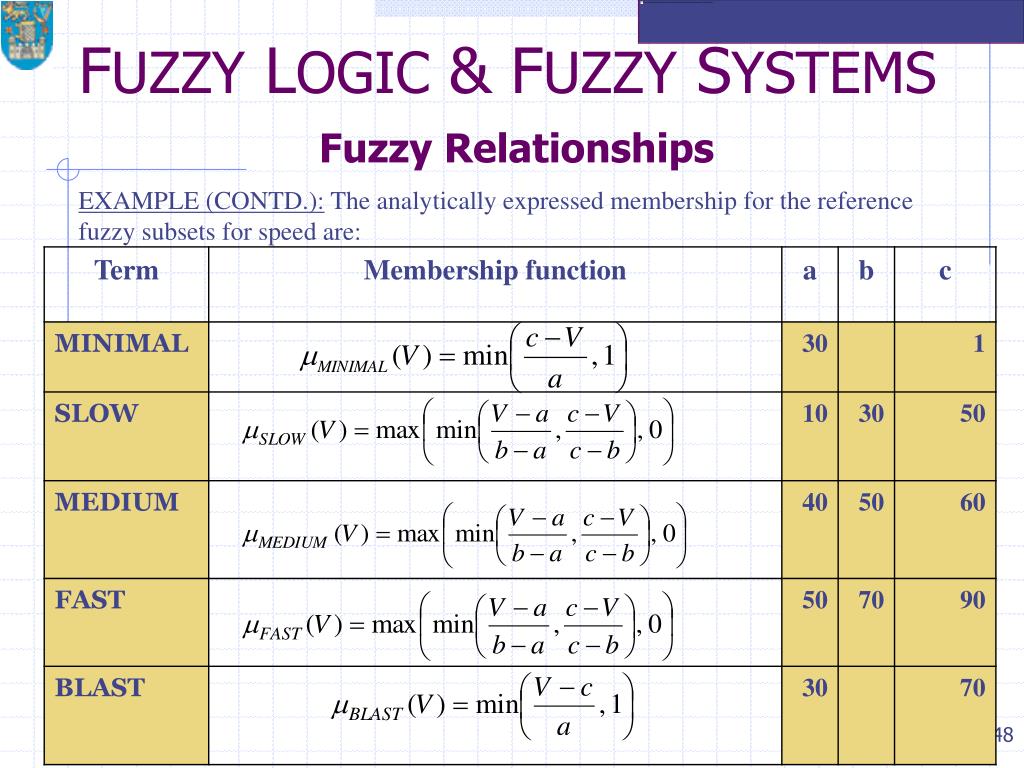 FUZZY LOGIC & FUZZY SYSTEMS

Fuzzy Relationships

EXAMPLE (CONTD.): The analytically expressed membership for the reference fuzzy subsets for speed are:

| Term | Membership function | a | b | c |
|---|---|---|---|---|
| MINIMAL | $\mu_{MINIMAL}(V) = \min\left(\frac{c-V}{a}, 1\right)$ | 30 | | 1 |
| SLOW | $\mu_{SLOW}(V) = \max\left(\min\left(\frac{V-a}{b-a}, \frac{c-V}{c-b}\right), 0\right)$ | 10 | 30 | 50 |
| MEDIUM | $\mu_{MEDIUM}(V) = \max\left(\min\left(\frac{V-a}{b-a}, \frac{c-V}{c-b}\right), 0\right)$ | 40 | 50 | 60 |
| FAST | $\mu_{FAST}(V) = \max\left(\min\left(\frac{V-a}{b-a}, \frac{c-V}{c-b}\right), 0\right)$ | 50 | 70 | 90 |
| BLAST | $\mu_{BLAST}(V) = \min\left(\frac{V-c}{a}, 1\right)$ | 30 | | 70 |

48